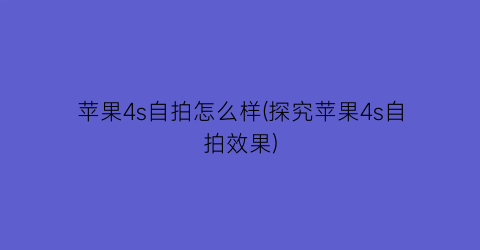 苹果4s自拍怎么样(探究苹果4s自拍效果)